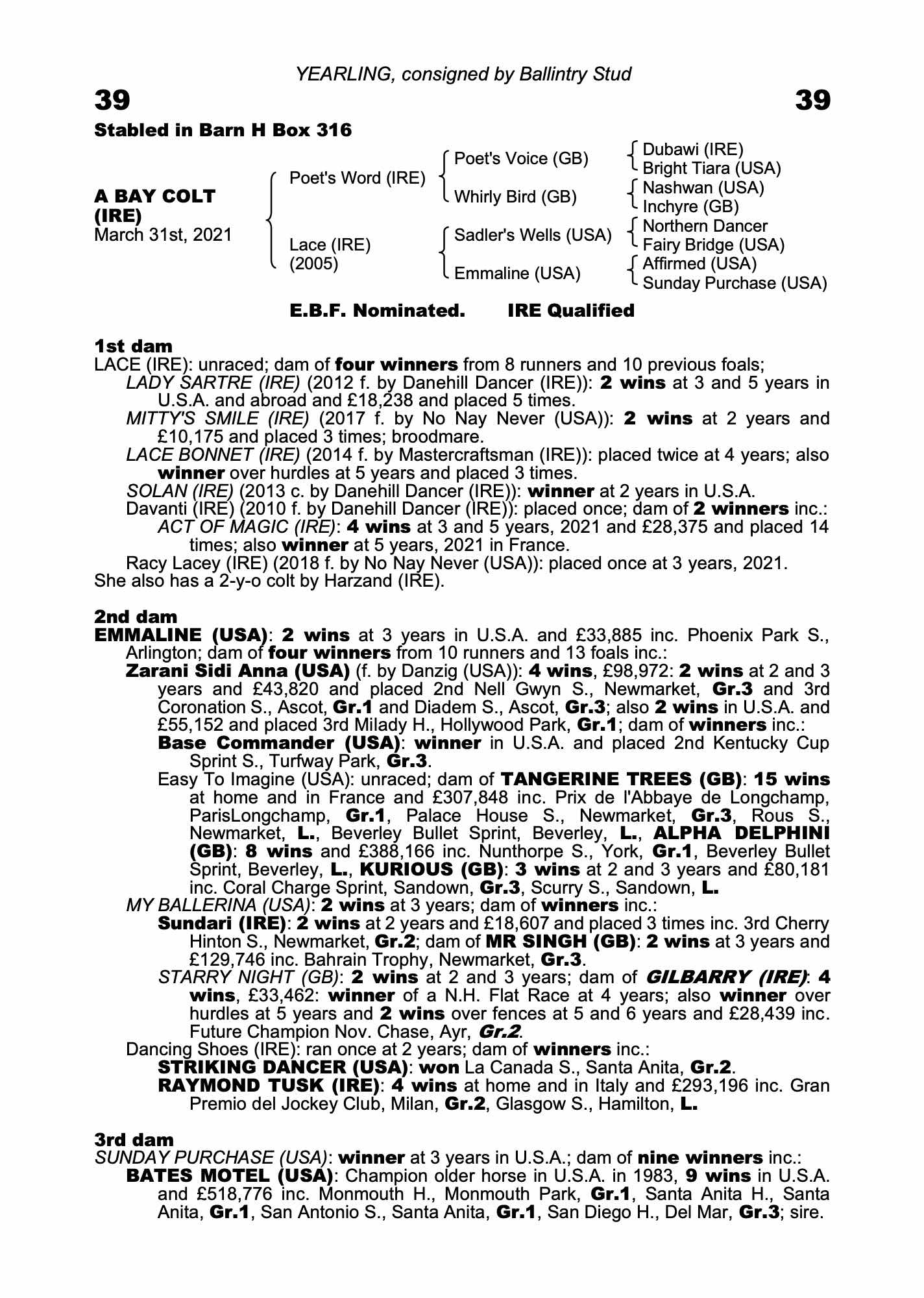 YEARLING, consigned by Ballintry Stud

39 39

Stabled in Barn H Box 316

A BAY COLT (IRE)
March 31st, 2021

Poet's Word (IRE)
Lace (IRE) (2005)

Poet's Voice (GB)
Whirly Bird (GB)
Sadler's Wells (USA)
Emmaline (USA)

Dubawi (IRE)
Bright Tiara (USA)
Nashwan (USA)
Inchyre (GB)
Northern Dancer
Fairy Bridge (USA)
Affirmed (USA)
Sunday Purchase (USA)

E.B.F. Nominated. IRE Qualified

1st dam
LACE (IRE): unraced; dam of four winners from 8 runners and 10 previous foals;
LADY SARTRE (IRE) (2012 f. by Danehill Dancer (IRE)): 2 wins at 3 and 5 years in U.S.A. and abroad and £18,238 and placed 5 times.
MITTY'S SMILE (IRE) (2017 f. by No Nay Never (USA)): 2 wins at 2 years and £10,175 and placed 3 times; broodmare.
LACE BONNET (IRE) (2014 f. by Mastercraftsman (IRE)): placed twice at 4 years; also winner over hurdles at 5 years and placed 3 times.
SOLAN (IRE) (2013 c. by Danehill Dancer (IRE)): winner at 2 years in U.S.A.
Davanti (IRE) (2010 f. by Danehill Dancer (IRE)): placed once; dam of 2 winners inc.:
ACT OF MAGIC (IRE): 4 wins at 3 and 5 years, 2021 and £28,375 and placed 14 times; also winner at 5 years, 2021 in France.
Racy Lacey (IRE) (2018 f. by No Nay Never (USA)): placed once at 3 years, 2021.
She also has a 2-y-o colt by Harzand (IRE).

2nd dam
EMMALINE (USA): 2 wins at 3 years in U.S.A. and £33,885 inc. Phoenix Park S., Arlington; dam of four winners from 10 runners and 13 foals inc.:
Zarani Sidi Anna (USA) (f. by Danzig (USA)): 4 wins, £98,972: 2 wins at 2 and 3 years and £43,820 and placed 2nd Nell Gwyn S., Newmarket, Gr.3 and 3rd Coronation S., Ascot, Gr.1 and Diadem S., Ascot, Gr.3; also 2 wins in U.S.A. and £55,152 and placed 3rd Milady H., Hollywood Park, Gr.1; dam of winners inc.:
Base Commander (USA): winner in U.S.A. and placed 2nd Kentucky Cup Sprint S., Turfway Park, Gr.3.
Easy To Imagine (USA): unraced; dam of TANGERINE TREES (GB): 15 wins at home and in France and £307,848 inc. Prix de l'Abbaye de Longchamp, ParisLongchamp, Gr.1, Palace House S., Newmarket, Gr.3, Rous S., Newmarket, L., Beverley Bullet Sprint, Beverley, L., ALPHA DELPHINI (GB): 8 wins and £388,166 inc. Nunthorpe S., York, Gr.1, Beverley Bullet Sprint, Beverley, L., KURIOUS (GB): 3 wins at 2 and 3 years and £80,181 inc. Coral Charge Sprint, Sandown, Gr.3, Scurry S., Sandown, L.
MY BALLERINA (USA): 2 wins at 3 years; dam of winners inc.:
Sundari (IRE): 2 wins at 2 years and £18,607 and placed 3 times inc. 3rd Cherry Hinton S., Newmarket, Gr.2; dam of MR SINGH (GB): 2 wins at 3 years and £129,746 inc. Bahrain Trophy, Newmarket, Gr.3.
STARRY NIGHT (GB): 2 wins at 2 and 3 years; dam of GILBARRY (IRE): 4 wins, £33,462: winner of a N.H. Flat Race at 4 years; also winner over hurdles at 5 years and 2 wins over fences at 5 and 6 years and £28,439 inc. Future Champion Nov. Chase, Ayr, Gr.2.
Dancing Shoes (IRE): ran once at 2 years; dam of winners inc.:
STRIKING DANCER (USA): won La Canada S., Santa Anita, Gr.2.
RAYMOND TUSK (IRE): 4 wins at home and in Italy and £293,196 inc. Gran Premio del Jockey Club, Milan, Gr.2, Glasgow S., Hamilton, L.

3rd dam
SUNDAY PURCHASE (USA): winner at 3 years in U.S.A.; dam of nine winners inc.:
BATES MOTEL (USA): Champion older horse in U.S.A. in 1983, 9 wins in U.S.A. and £518,776 inc. Monmouth H., Monmouth Park, Gr.1, Santa Anita H., Santa Anita, Gr.1, San Antonio S., Santa Anita, Gr.1, San Diego H., Del Mar, Gr.3; sire.